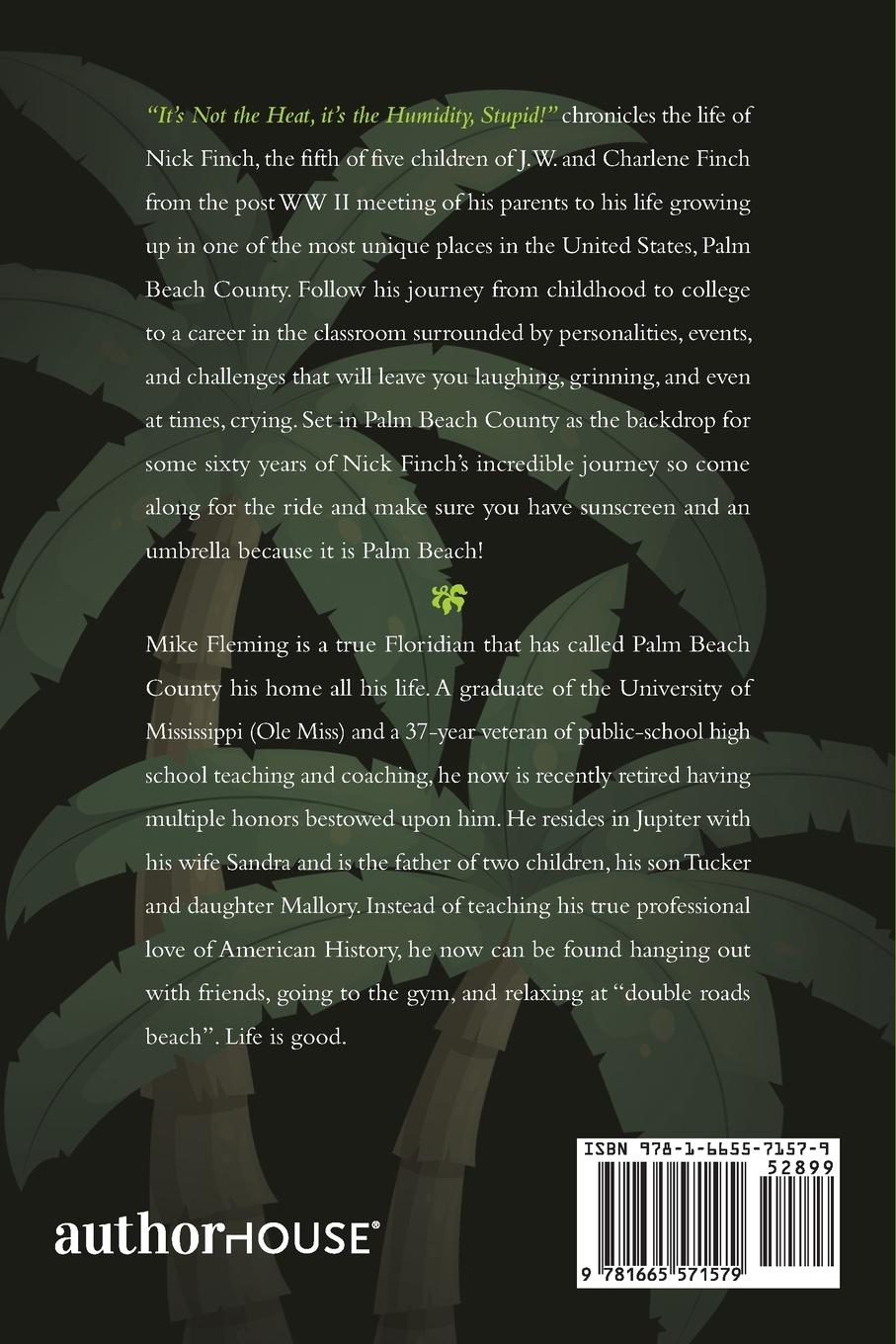 "It's Not the Heat, it's the Humidity, Stupid!" chronicles the life of Nick Finch, the fifth of five children of J.W. and Charlene Finch from the post WW II meeting of his parents to his life growing up in one of the most unique places in the United States, Palm Beach County. Follow his journey from childhood to college to a career in the classroom surrounded by personalities, events, and challenges that will leave you laughing, grinning, and even at times, crying. Set in Palm Beach County as the backdrop for some sixty years of Nick Finch's incredible journey so come along for the ride and make sure you have sunscreen and an umbrella because it is Palm Beach!

Mike Fleming is a true Floridian that has called Palm Beach County his home all his life. A graduate of the University of Mississippi (Ole Miss) and a 37-year veteran of public-school high school teaching and coaching, he now is recently retired having multiple honors bestowed upon him. He resides in Jupiter with his wife Sandra and is the father of two children, his son Tucker and daughter Mallory. Instead of teaching his true professional love of American History, he now can be found hanging out with friends, going to the gym, and relaxing at "double roads beach". Life is good.

authorHOUSE®

ISBN 978-1-6655-7157-9
52899
9 781665 571579